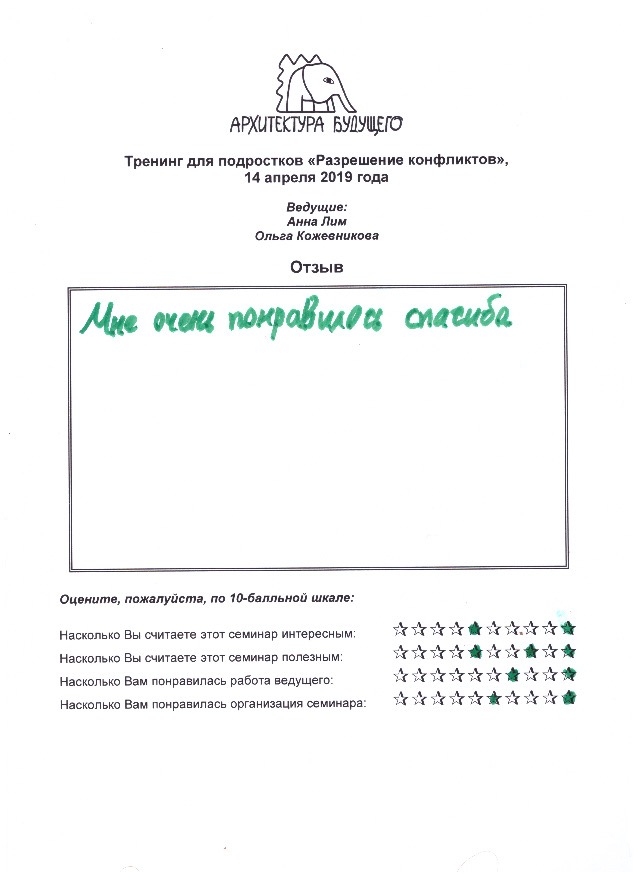 АРХИТЕКТУРА БУДУЩЕГО

Тренинг для подростков «Разрешение конфликтов», 14 апреля 2019 года

Ведущие:
Анна Лим
Ольга Кожевникова

Отзыв

Мне очень понравилось спасиба

Оцените, пожалуйста, по 10-балльной шкале:

Насколько Вы считаете этот семинар интересным:
Насколько Вы считаете этот семинар полезным:
Насколько Вам понравилась работа ведущего:
Насколько Вам понравилась организация семинара: